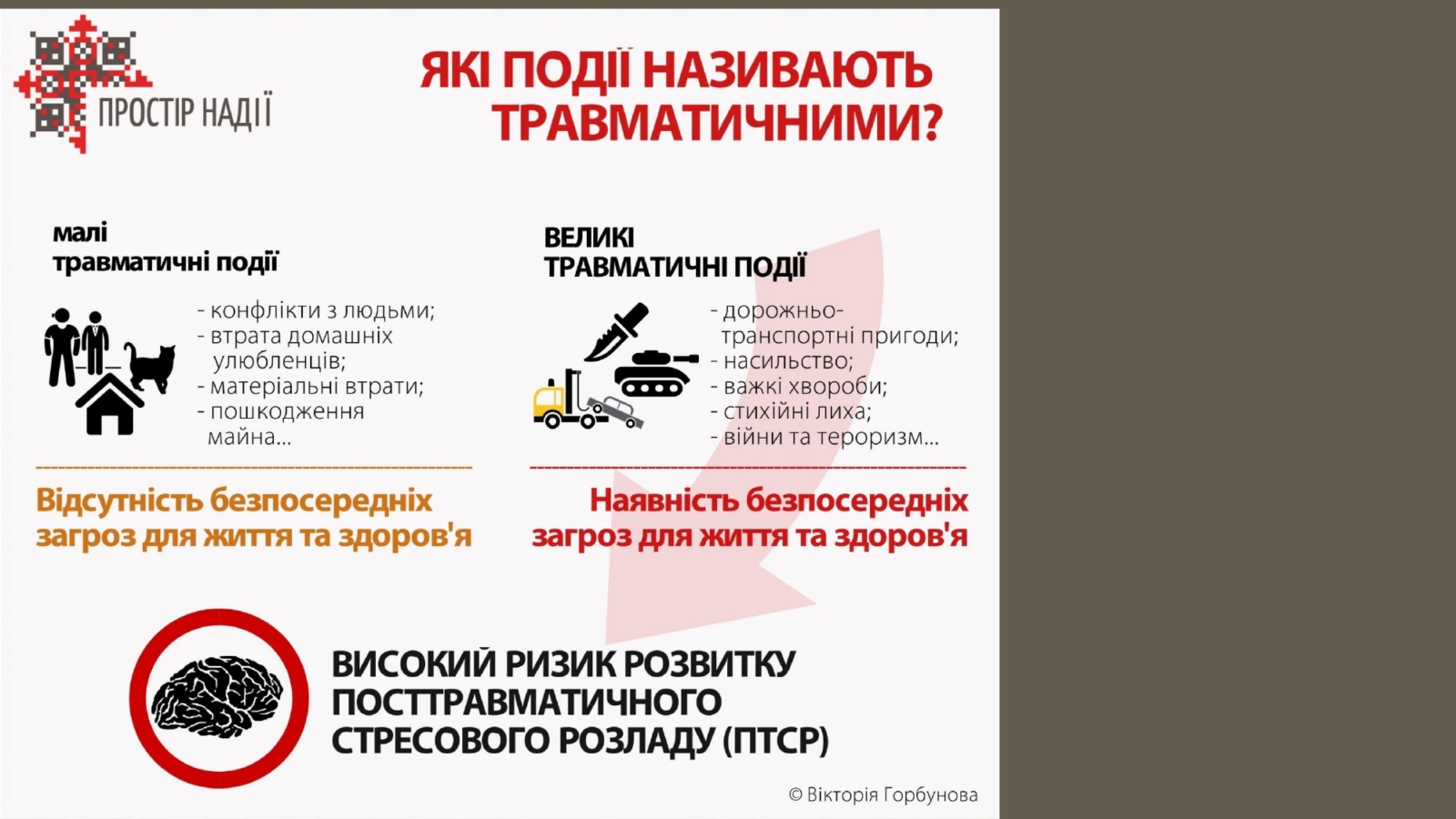 ПРОСТІР НАДІЇ

ЯКІ ПОДІЇ НАЗИВАЮТЬ ТРАВМАТИЧНИМИ?

малі травматичні події

- конфлікти з людьми;
- втрата домашніх улюбленців;
- матеріальні втрати;
- пошкодження майна...

Відсутність безпосередніх загроз для життя та здоров'я

ВЕЛИКІ ТРАВМАТИЧНІ ПОДІЇ

- дорожньо-транспортні пригоди;
- насильство;
- важкі хвороби;
- стихійні лиха;
- війни та тероризм...

Наявність безпосередніх загроз для життя та здоров'я

ВИСОКИЙ РИЗИК РОЗВИТКУ ПОСТТРАВМАТИЧНОГО СТРЕСОВОГО РОЗЛАДУ (ПТСР)

© Вікторія Горбунова